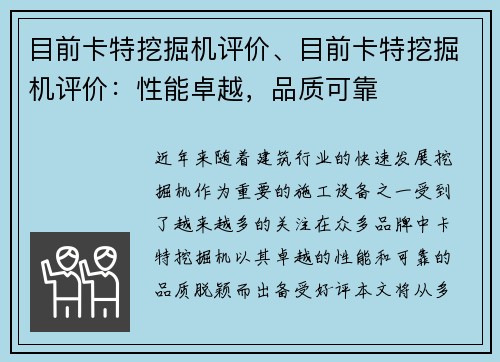 目前卡特挖掘机评价、目前卡特挖掘机评价：性能卓越，品质可靠

近年来随着建筑行业的快速发展挖掘机作为重要的施工设备之一受到了越来越多的关注在众多品牌中卡特挖掘机以其卓越的性能和可靠的品质脱颖而出备受好评本文将从多